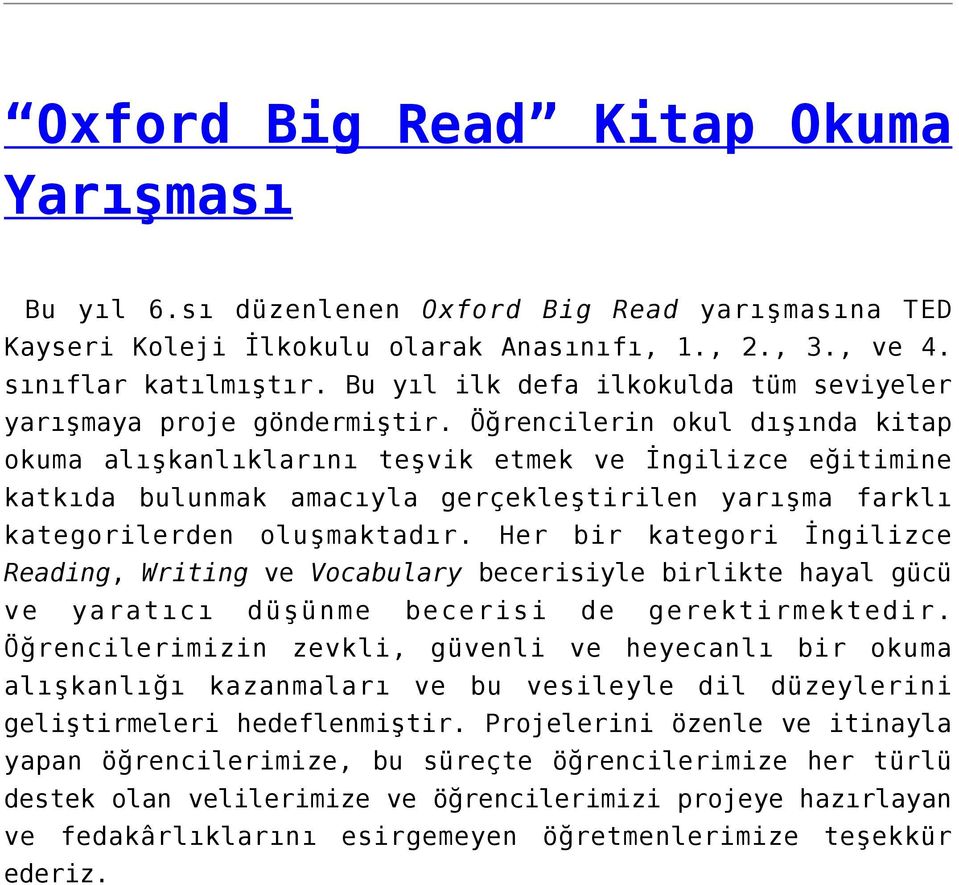 “Oxford Big Read” Kitap Okuma Yarışması

Bu yıl 6.sı düzenlenen Oxford Big Read yarışmasına TED Kayseri Koleji İlkokulu olarak Anasınıfı, 1., 2., 3., ve 4. sınıflar katılmıştır. Bu yıl ilk defa ilkokulda tüm seviyeler yarışmaya proje göndermiştir. Öğrencilerin okul dışında kitap okuma alışkanlıklarını teşvik etmek ve İngilizce eğitimine katkıda bulunmak amacıyla gerçekleştirilen yarışma farklı kategorilerden oluşmaktadır. Her bir kategori İngilizce Reading, Writing ve Vocabulary becerisiyle birlikte hayal gücü ve yaratıcı düşünme becerisi de gerektirmektedir. Öğrencilerimizin zevkli, güvenli ve heyecanlı bir okuma alışkanlığı kazanmaları ve bu vesileyle dil düzeylerini geliştirmeleri hedeflenmiştir. Projelerini özenle ve itinayla yapan öğrencilerimize, bu süreçte öğrencilerimize her türlü destek olan velilerimize ve öğrencilerimizi projeye hazırlayan ve fedakârlıklarını esirgemeyen öğretmenlerimize teşekkür ederiz.